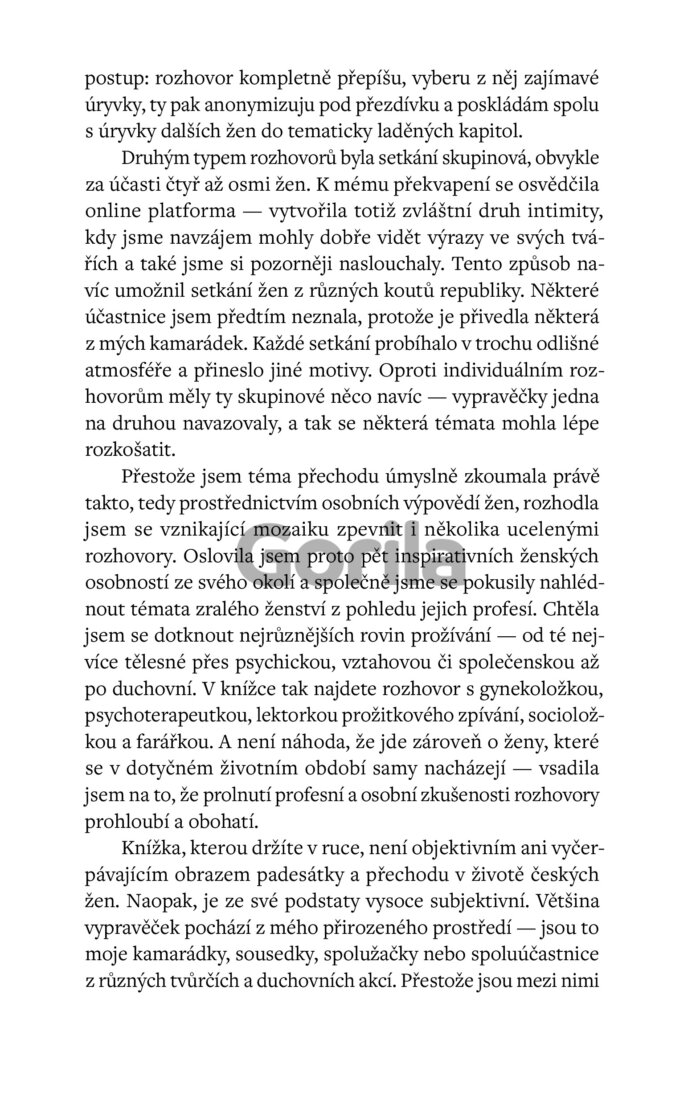 postup: rozhovor kompletně přepíšu, vyberu z něj zajímavé úryvky, ty pak anonymizuju pod přezdívku a poskládám spolu s úryvky dalších žen do tematicky laděných kapitol.

Druhým typem rozhovorů byla setkání skupinová, obvykle za účasti čtyř až osmi žen. K mému překvapení se osvědčila online platforma — vytvořila totiž zvláštní druh intimity, kdy jsme navzájem mohly dobře vidět výrazy ve svých tvářích a také jsme si pozorněji naslouchaly. Tento způsob navíc umožnil setkání žen z různých koutů republiky. Některé účastnice jsem předtím neznala, protože je přivedla některá z mých kamarádek. Každé setkání probíhalo v trochu odlišné atmosféře a přineslo jiné motivy. Oproti individuálním rozhovorům měly ty skupinové něco navíc — vypravěčky jedna na druhou navazovaly, a tak se některá témata mohla lépe rozkošatit.

Přestože jsem téma přechodu úmyslně zkoumala právě takto, tedy prostřednictvím osobních výpovědí žen, rozhodla jsem se vznikající mozaiku zpevnit i několika ucelenými rozhovory. Oslovila jsem proto pět inspirativních ženských osobností ze svého okolí a společně jsme se pokusily nahlédnout témata zralého ženství z pohledu jejich profesí. Chtěla jsem se dotknout nejrůznějších rovin prožívání — od té nejvíce tělesné přes psychickou, vztahovou či společenskou až po duchovní. V knížce tak najdete rozhovor s gynekoložkou, psychoterapeutkou, lektorkou prožitkového zpívání, socioložkou a farářkou. A není náhoda, že jde zároveň o ženy, které se v dotyčném životním období samy nacházejí — vsadila jsem na to, že prolnutí profesní a osobní zkušenosti rozhovory prohloubí a obohatí.

Knížka, kterou držíte v ruce, není objektivním ani vyčerpávajícím obrazem padesátky a přechodu v životě českých žen. Naopak, je ze své podstaty vysoce subjektivní. Většina vypravěček pochází z mého přirozeného prostředí — jsou to moje kamarádky, sousedky, spolužačky nebo spoluúčastnice z různých tvůrčích a duchovních akcí. Přestože jsou mezi nimi

Gorila